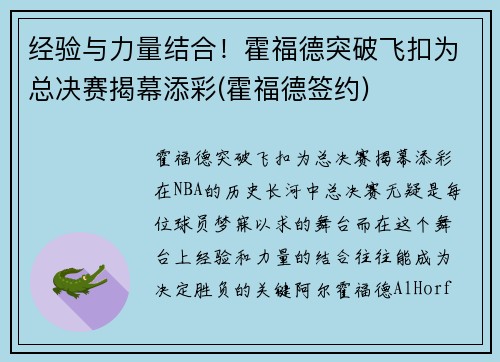 经验与力量结合！霍福德突破飞扣为总决赛揭幕添彩(霍福德签约)

霍福德突破飞扣为总决赛揭幕添彩在NBA的历史长河中总决赛无疑是每位球员梦寐以求的舞台而在这个舞台上经验和力量的结合往往能成为决定胜负的关键阿尔霍福德AlHorf